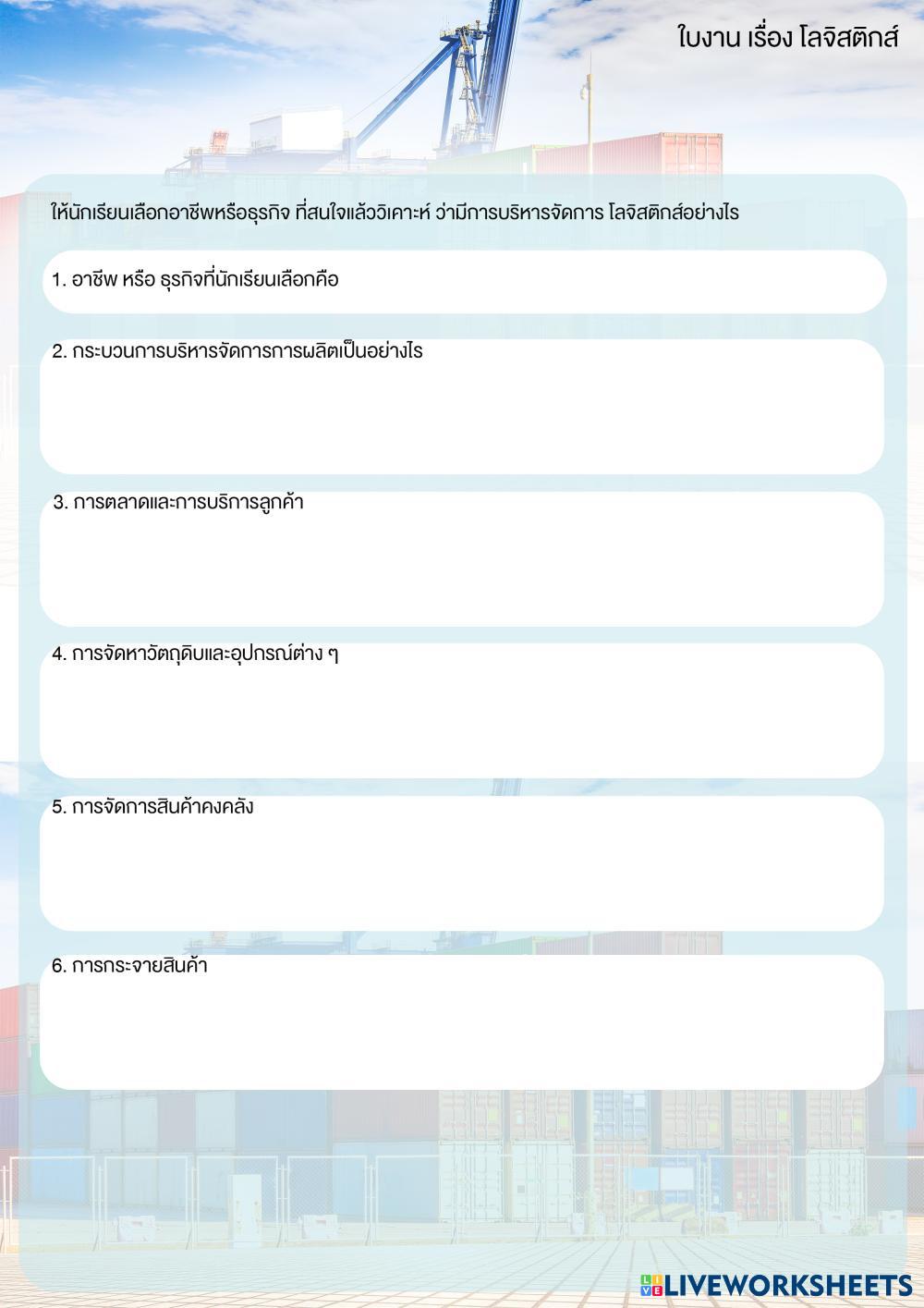 ใบงาน เรื่อง โลจิสติกส์

ให้นักเรียนเลือกอาชีพหรือธุรกิจ ที่สนใจแล้ววิเคาะห์ ว่ามีการบริหารจัดการ โลจิสติกส์อย่างไร

1. อาชีพ หรือ ธุรกิจที่นักเรียนเลือกคือ

2. กระบวนการบริหารจัดการการผลิตเป็นอย่างไร

3. การตลาดและการบริการลูกค้า

4. การจัดหาวัตถุดิบและอุปกรณ์ต่าง ๆ

5. การจัดการสินค้าคงคลัง

6. การกระจายสินค้า

LIVEWORKSHEETS